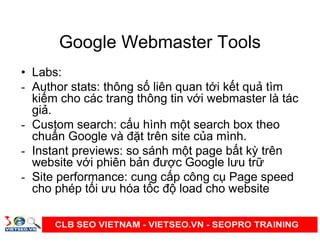 Google Webmaster Tools

• Labs:
- Author stats: thông số liên quan tới kết quả tìm kiếm cho các trang thông tin với webmaster là tác giả.
- Custom search: cấu hình một search box theo chuẩn Google và đặt trên site của mình.
- Instant previews: so sánh một page bất kỳ trên website với phiên bản được Google lưu trữ
- Site performance: cung cấp công cụ Page speed cho phép tối ưu hóa tốc độ load cho website

VIETSEO.VN

CLB SEO VIETNAM - VIETSEO.VN - SEOPRO TRAINING